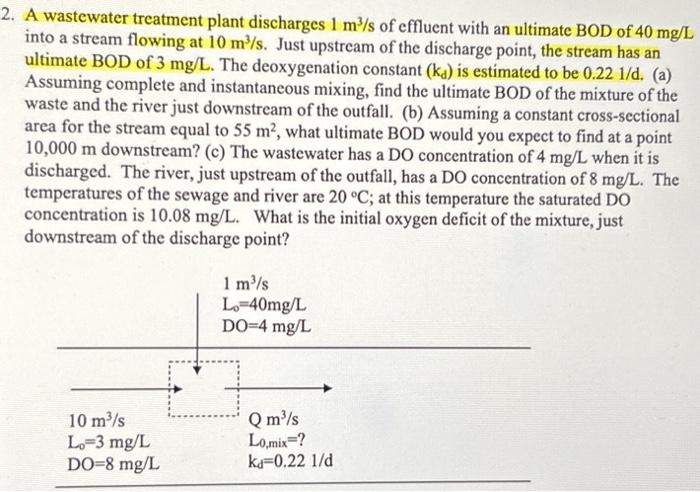 2. A wastewater treatment plant discharges 1 $m^3/s$ of effluent with an ultimate BOD of 40 mg/L into a stream flowing at 10 $m^3/s$. Just upstream of the discharge point, the stream has an ultimate BOD of 3 mg/L. The deoxygenation constant ($k_d$) is estimated to be 0.22 1/d. (a) Assuming complete and instantaneous mixing, find the ultimate BOD of the mixture of the waste and the river just downstream of the outfall. (b) Assuming a constant cross-sectional area for the stream equal to 55 $m^2$, what ultimate BOD would you expect to find at a point 10,000 m downstream? (c) The wastewater has a DO concentration of 4 mg/L when it is discharged. The river, just upstream of the outfall, has a DO concentration of 8 mg/L. The temperatures of the sewage and river are 20 °C; at this temperature the saturated DO concentration is 10.08 mg/L. What is the initial oxygen deficit of the mixture, just downstream of the discharge point?

1 $m^3/s$
$L_o$=40mg/L
DO=4 mg/L

10 $m^3/s$
$L_o$=3 mg/L
DO=8 mg/L

Q $m^3/s$
$L_{0,mix}$=?
$k_d$=0.22 1/d